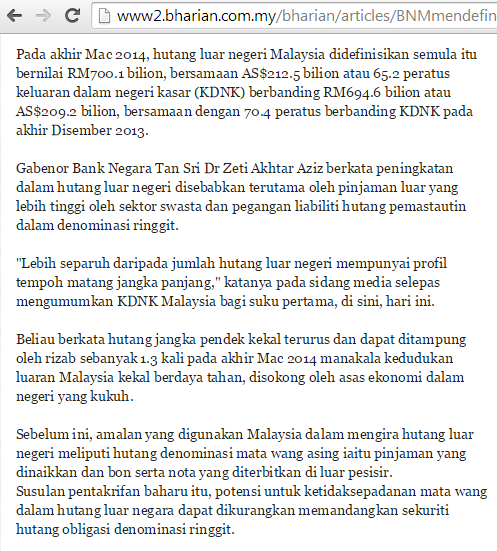 www2.bharian.com.my/bharian/articles/BNMmendefin

Pada akhir Mac 2014, hutang luar negeri Malaysia didefinisikan semula itu bernilai RM700.1 bilion, bersamaan AS$212.5 bilion atau 65.2 peratus keluaran dalam negeri kasar (KDNK) berbanding RM694.6 bilion atau AS$209.2 bilion, bersamaan dengan 70.4 peratus berbanding KDNK pada akhir Disember 2013.

Gabenor Bank Negara Tan Sri Dr Zeti Akhtar Aziz berkata peningkatan dalam hutang luar negeri disebabkan terutama oleh pinjaman luar yang lebih tinggi oleh sektor swasta dan pegangan liabiliti hutang pemastautin dalam denominasi ringgit.

"Lebih separuh daripada jumlah hutang luar negeri mempunyai profil tempoh matang jangka panjang," katanya pada sidang media selepas mengumumkan KDNK Malaysia bagi suku pertama, di sini, hari ini.

Beliau berkata hutang jangka pendek kekal terurus dan dapat ditampung oleh rizab sebanyak 1.3 kali pada akhir Mac 2014 manakala kedudukan luaran Malaysia kekal berdaya tahan, disokong oleh asas ekonomi dalam negeri yang kukuh.

Sebelum ini, amalan yang digunakan Malaysia dalam mengira hutang luar negeri meliputi hutang denominasi mata wang asing iaitu pinjaman yang dinaikkan dan bon serta nota yang diterbitkan di luar pesisir.
Susulan pentakrifan baharu itu, potensi untuk ketidaksepadanan mata wang dalam hutang luar negara dapat dikurangkan memandangkan sekuriti hutang obligasi denominasi ringgit.